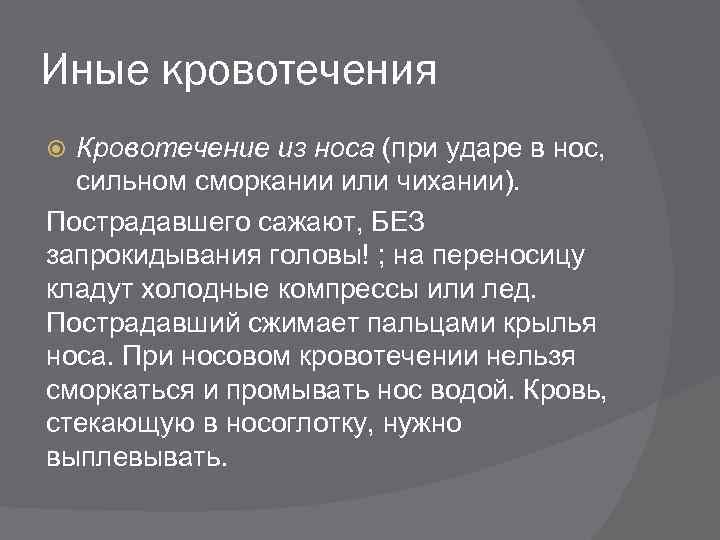 Иные кровотечения

Кровотечение из носа (при ударе в нос, сильном сморкании или чихании).

Пострадавшего сажают, БЕЗ запрокидывания головы! ; на переносицу кладут холодные компрессы или лед. Пострадавший сжимает пальцами крылья носа. При носовом кровотечении нельзя сморкаться и промывать нос водой. Кровь, стекающую в носоглотку, нужно выплевывать.